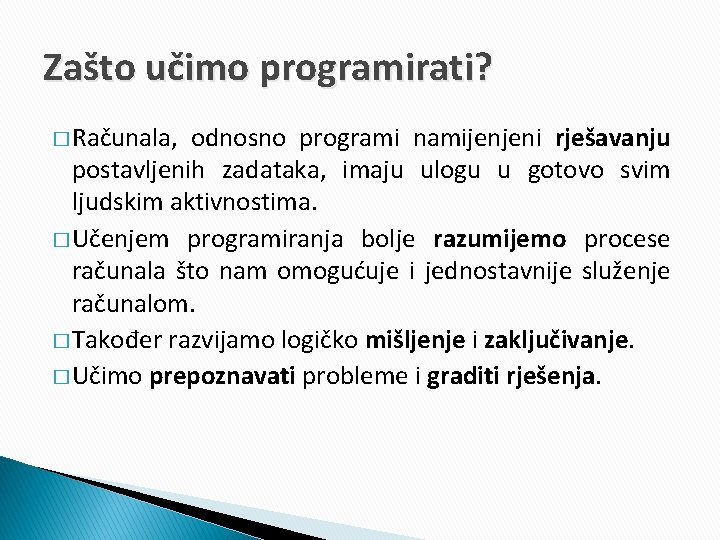 Zašto učimo programirati?

□ Računala, odnosno programi namijenjeni rješavanju postavljenih zadataka, imaju ulogu u gotovo svim ljudskim aktivnostima.

□ Učenjem programiranja bolje razumijemo procese računala što nam omogućuje i jednostavnije služenje računalom.

□ Također razvijamo logičko mišljenje i zaključivanje.

□ Učimo prepoznavati probleme i graditi rješenja.